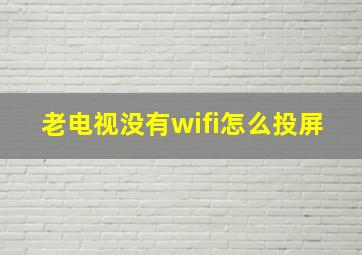 老电视没有wifi怎么投屏